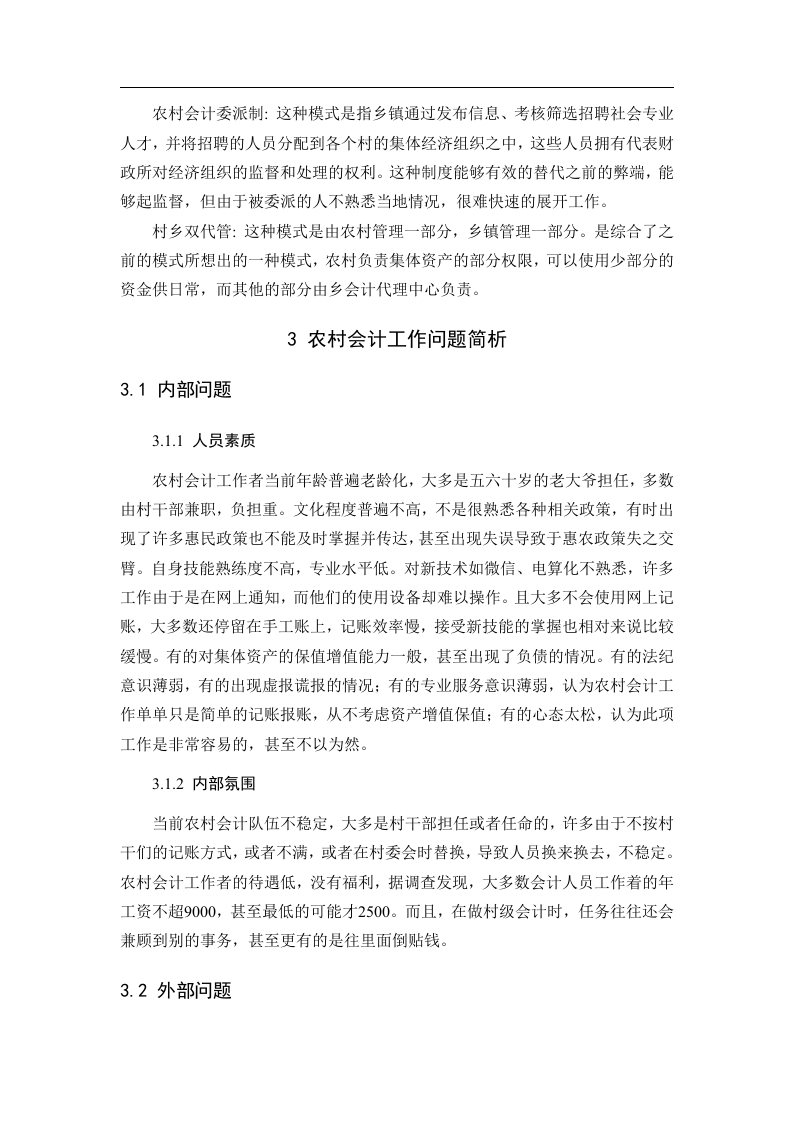 农村会计委派制: 这种模式是指乡镇通过发布信息、考核筛选招聘社会专业人才，并将招聘的人员分配到各个村的集体经济组织之中，这些人员拥有代表财政所对经济组织的监督和处理的权利。这种制度能够有效的替代之前的弊端，能够起监督，但由于被委派的人不熟悉当地情况，很难快速的展开工作。

村乡双代管: 这种模式是由农村管理一部分，乡镇管理一部分。是综合了之前的模式所想出的一种模式，农村负责集体资产的部分权限，可以使用少部分的资金供日常，而其他的部分由乡会计代理中心负责。

3 农村会计工作问题简析

3.1 内部问题

3.1.1 人员素质

农村会计工作者当前年龄普遍老龄化，大多是五六十岁的老大爷担任，多数由村干部兼职，负担重。文化程度普遍不高，不是很熟悉各种相关政策，有时出现了许多惠民政策也不能及时掌握并传达，甚至出现失误导致于惠农政策失之交臂。自身技能熟练度不高，专业水平低。对新技术如微信、电算化不熟悉，许多工作由于是在网上通知，而他们的使用设备却难以操作。且大多不会使用网上记账，大多数还停留在手工账上，记账效率慢，接受新技能的掌握也相对来说比较缓慢。有的对集体资产的保值增值能力一般，甚至出现了负债的情况。有的法纪意识薄弱，有的出现虚报谎报的情况；有的专业服务意识薄弱，认为农村会计工作单单只是简单的记账报账，从不考虑资产增值保值；有的心态太松，认为此项工作是非常容易的，甚至不以为然。

3.1.2 内部氛围

当前农村会计队伍不稳定，大多是村干部担任或者任命的，许多由于不按村干们的记账方式，或者不满，或者在村委会时替换，导致人员换来换去，不稳定。农村会计工作者的待遇低，没有福利，据调查发现，大多数会计人员工作着的年工资不超9000，甚至最低的可能才2500。而且，在做村级会计时，任务往往还会兼顾到别的事务，甚至更有的是往里面倒贴钱。

3.2 外部问题